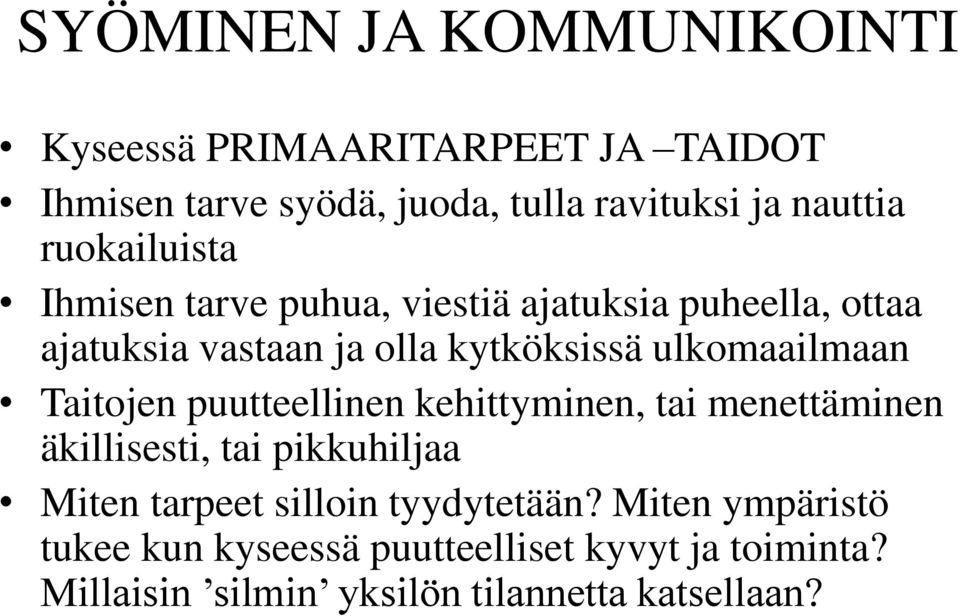 SYÖMINEN JA KOMMUNIKOINTI

• Kyseessä PRIMAARITARPEET JA –TAIDOT
• Ihmisen tarve syödä, juoda, tulla ravituksi ja nauttia ruokailuista
• Ihmisen tarve puhua, viestiä ajatuksia puheella, ottaa ajatuksia vastaan ja olla kytköksissä ulkomaailmaan
• Taitojen puutteellinen kehittyminen, tai menettäminen äkillisesti, tai pikkuhiljaa
• Miten tarpeet silloin tyydytetään? Miten ympäristö tukee kun kyseessä puutteelliset kyvyt ja toiminta? Millaisin ’silmin’ yksilön tilannetta katsellaan?